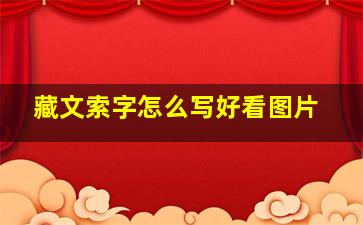 藏文索字怎么写好看图片